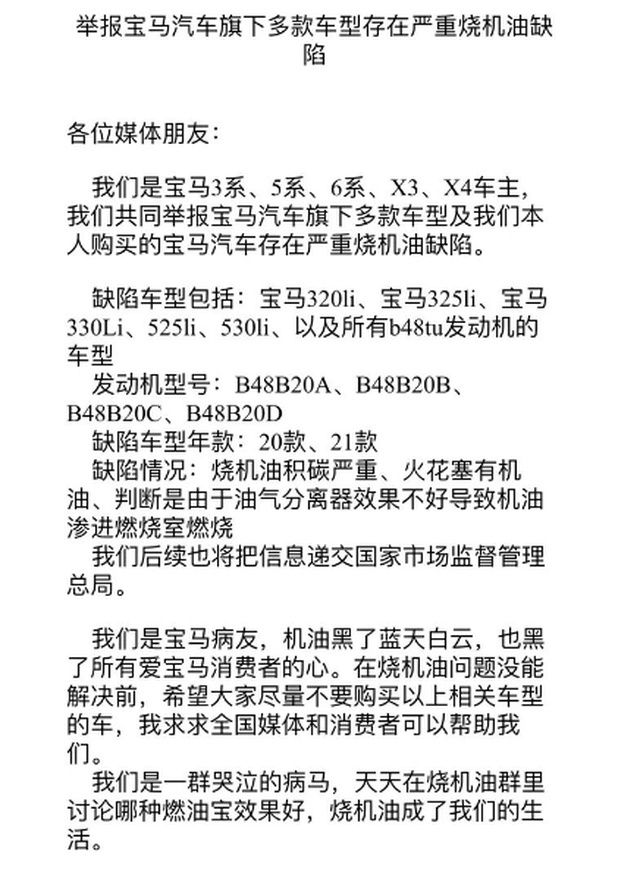 举报宝马汽车旗下多款车型存在严重烧机油缺陷

各位媒体朋友：

我们是宝马3系、5系、6系、X3、X4车主，我们共同举报宝马汽车旗下多款车型及我们本人购买的宝马汽车存在严重烧机油缺陷。

缺陷车型包括：宝马320li、宝马325li、宝马330Li、525li、530li、以及所有b48tu发动机的车型
发动机型号：B48B20A、B48B20B、B48B20C、B48B20D
缺陷车型年款：20款、21款
缺陷情况：烧机油积碳严重、火花塞有机油、判断是由于油气分离器效果不好导致机油渗进燃烧室燃烧
我们后续也将把信息递交国家市场监督管理总局。

我们是宝马病友，机油黑了蓝天白云，也黑了所有爱宝马消费者的心。在烧机油问题没能解决前，希望大家尽量不要购买以上相关车型的车，我求求全国媒体和消费者可以帮助我们。
我们是一群哭泣的病马，天天在烧机油群里讨论哪种燃油宝效果好，烧机油成了我们的生活。